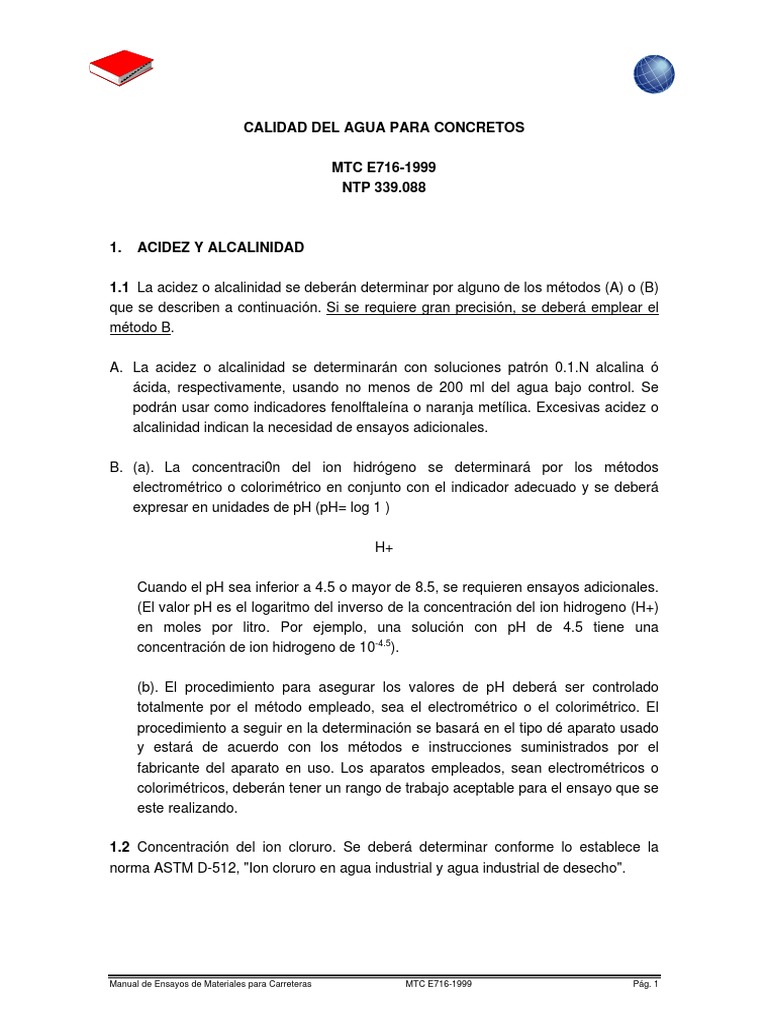 CALIDAD DEL AGUA PARA CONCRETOS

MTC E716-1999
NTP 339.088

1. ACIDEZ Y ALCALINIDAD

1.1 La acidez o alcalinidad se deberán determinar por alguno de los métodos (A) o (B) que se describen a continuación. Si se requiere gran precisión, se deberá emplear el método B.

A. La acidez o alcalinidad se determinarán con soluciones patrón 0.1.N alcalina ó ácida, respectivamente, usando no menos de 200 ml del agua bajo control. Se podrán usar como indicadores fenolftaleína o naranja metílica. Excesivas acidez o alcalinidad indican la necesidad de ensayos adicionales.

B. (a). La concentraci0n del ion hidrógeno se determinará por los métodos electrométrico o colorimétrico en conjunto con el indicador adecuado y se deberá expresar en unidades de pH (pH= log 1 )

H+

Cuando el pH sea inferior a 4.5 o mayor de 8.5, se requieren ensayos adicionales. (El valor pH es el logaritmo del inverso de la concentración del ion hidrogeno (H+) en moles por litro. Por ejemplo, una solución con pH de 4.5 tiene una concentración de ion hidrogeno de $10^{-4.5}$).

(b). El procedimiento para asegurar los valores de pH deberá ser controlado totalmente por el método empleado, sea el electrométrico o el colorimétrico. El procedimiento a seguir en la determinación se basará en el tipo dé aparato usado y estará de acuerdo con los métodos e instrucciones suministrados por el fabricante del aparato en uso. Los aparatos empleados, sean electrométricos o colorimétricos, deberán tener un rango de trabajo aceptable para el ensayo que se este realizando.

1.2 Concentración del ion cloruro. Se deberá determinar conforme lo establece la norma ASTM D-512, "Ion cloruro en agua industrial y agua industrial de desecho".

Manual de Ensayos de Materiales para Carreteras MTC E716-1999 Pág. 1